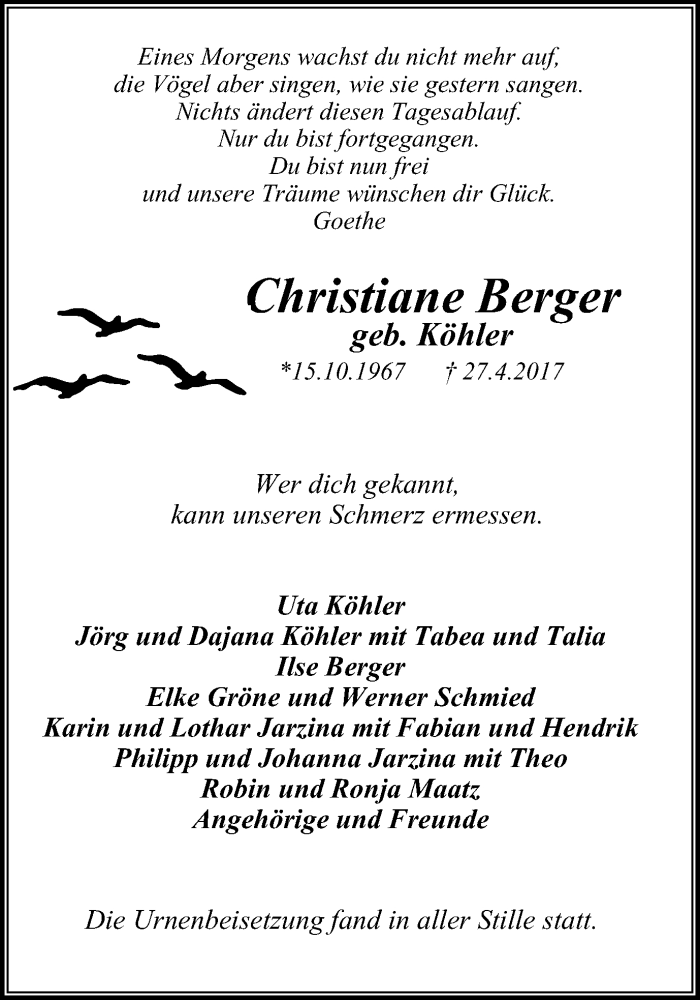 Eines Morgens wachst du nicht mehr auf,
die Vögel aber singen, wie sie gestern sangen.
Nichts ändert diesen Tagesablauf.
Nur du bist fortgegangen.
Du bist nun frei
und unsere Träume wünschen dir Glück.
Goethe

Christiane Berger
geb. Köhler
*15.10.1967 † 27.4.2017

Wer dich gekannt,
kann unseren Schmerz ermessen.

Uta Köhler
Jörg und Dajana Köhler mit Tabea und Talia
Ilse Berger
Elke Gröne und Werner Schmied
Karin und Lothar Jarzina mit Fabian und Hendrik
Philipp und Johanna Jarzina mit Theo
Robin und Ronja Maatz
Angehörige und Freunde

Die Urnenbeisetzung fand in aller Stille statt.